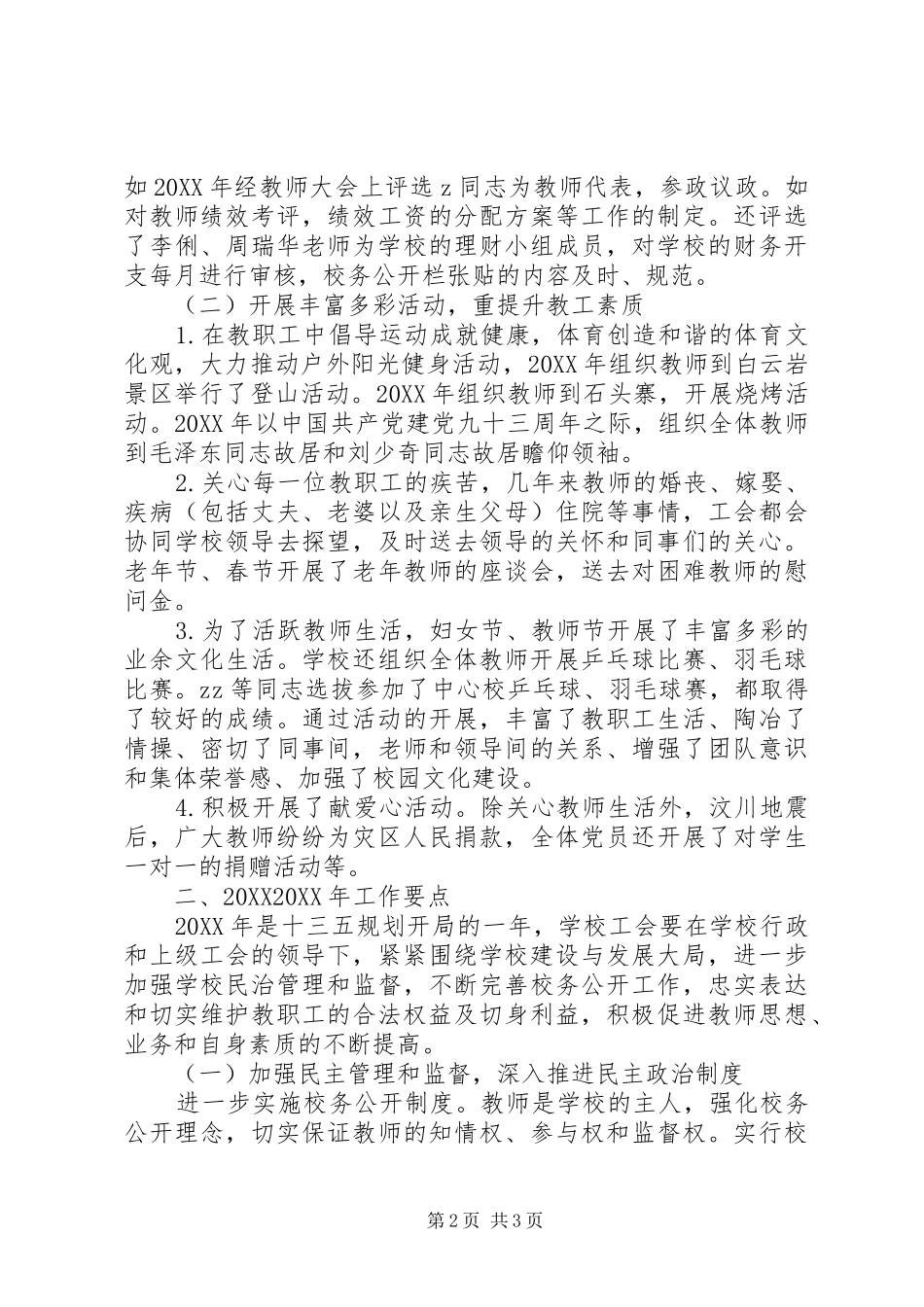 如20XX年经教师大会上评选z同志为教师代表，参政议政。如对教师绩效考评，绩效工资的分配方案等工作的制定。还评选了李俐、周瑞华老师为学校的理财小组成员，对学校的财务开支每月进行审核，校务公开栏张贴的内容及时、规范。

（二）开展丰富多彩活动，重提升教工素质

1.在教职工中倡导运动成就健康，体育创造和谐的体育文化观，大力推动户外阳光健身活动，20XX年组织教师到白云岩景区举行了登山活动。20XX年组织教师到石头寨，开展烧烤活动。20XX年以中国共产党建党九十三周年之际，组织全体教师到毛泽东同志故居和刘少奇同志故居瞻仰领袖。

2.关心每一位教职工的疾苦，几年来教师的婚丧、嫁娶、疾病（包括丈夫、老婆以及亲生父母）住院等事情，工会都会协同学校领导去探望，及时送去领导的关怀和同事们的关心。老年节、春节开展了老年教师的座谈会，送去对困难教师的慰问金。

3.为了活跃教师生活，妇女节、教师节开展了丰富多彩的业余文化生活。学校还组织全体教师开展乒乓球比赛、羽毛球比赛。zz等同志选拔参加了中心校乒乓球、羽毛球赛，都取得了较好的成绩。通过活动的开展，丰富了教职工生活、陶冶了情操、密切了同事间，老师和领导间的关系、增强了团队意识和集体荣誉感、加强了校园文化建设。

4.积极开展了献爱心活动。除关心教师生活外，汶川地震后，广大教师纷纷为灾区人民捐款，全体党员还开展了对学生一对一的捐赠活动等。

二、20XX20XX年工作要点

20XX年是十三五规划开局的一年，学校工会要在学校行政和上级工会的领导下，紧紧围绕学校建设与发展大局，进一步加强学校民治管理和监督，不断完善校务公开工作，忠实表达和切实维护教职工的合法权益及切身利益，积极促进教师思想、业务和自身素质的不断提高。

（一）加强民主管理和监督，深入推进民主政治制度

进一步实施校务公开制度。教师是学校的主人，强化校务公开理念，切实保证教师的知情权、参与权和监督权。实行校

第2页 共3页